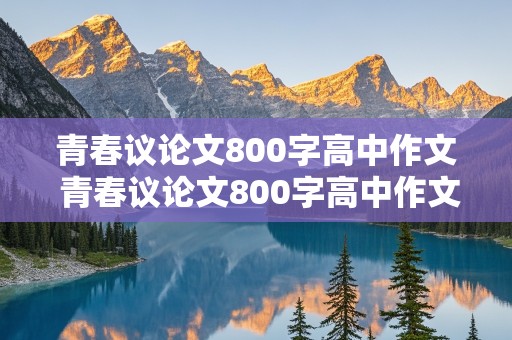 青春议论文800字高中作文
青春议论文800字高中作文